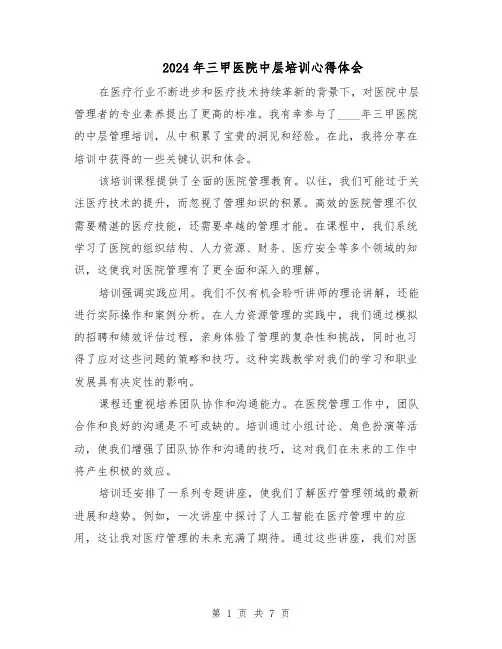 2024年三甲医院中层培训心得体会

在医疗行业不断进步和医疗技术持续革新的背景下，对医院中层管理者的专业素养提出了更高的标准。我有幸参与了____年三甲医院的中层管理培训，从中积累了宝贵的洞见和经验。在此，我将分享在培训中获得的一些关键认识和体会。

该培训课程提供了全面的医院管理教育。以往，我们可能过于关注医疗技术的提升，而忽视了管理知识的积累。高效的医院管理不仅需要精湛的医疗技能，还需要卓越的管理才能。在课程中，我们系统学习了医院的组织结构、人力资源、财务、医疗安全等多个领域的知识，这使我对医院管理有了更全面和深入的理解。

培训强调实践应用。我们不仅有机会聆听讲师的理论讲解，还能进行实际操作和案例分析。在人力资源管理的实践中，我们通过模拟的招聘和绩效评估过程，亲身体验了管理的复杂性和挑战，同时也习得了应对这些问题的策略和技巧。这种实践教学对我们的学习和职业发展具有决定性的影响。

课程还重视培养团队协作和沟通能力。在医院管理工作中，团队合作和良好的沟通是不可或缺的。培训通过小组讨论、角色扮演等活动，使我们增强了团队协作和沟通的技巧，这对我们在未来的工作中将产生积极的效应。

培训还安排了一系列专题讲座，使我们了解医疗管理领域的最新进展和趋势。例如，一次讲座中探讨了人工智能在医疗管理中的应用，这让我对医疗管理的未来充满了期待。通过这些讲座，我们对医

第 1 页 共 7 页